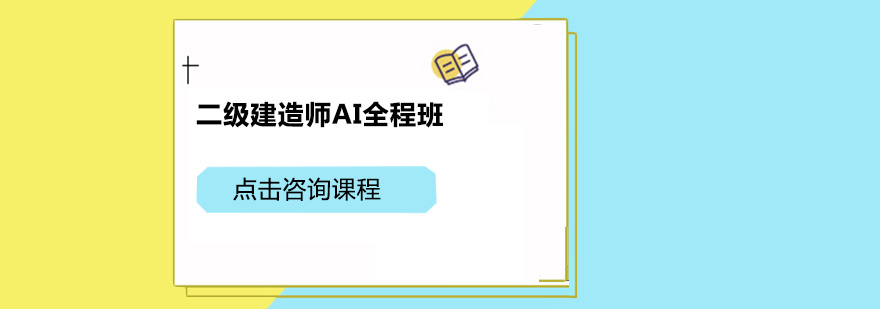 二级建造师AI全程班

点击咨询课程